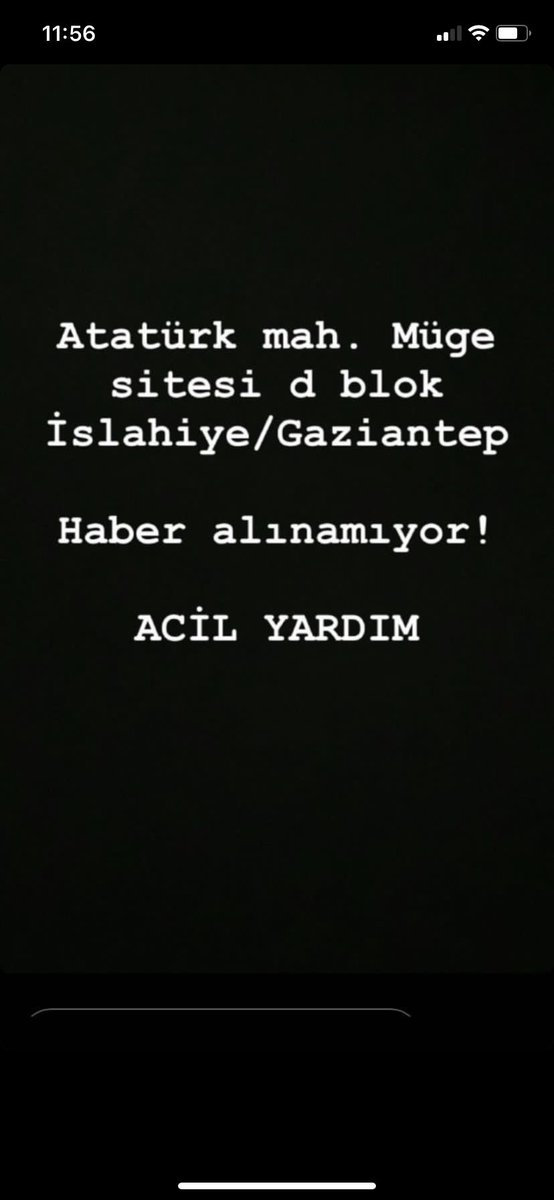 11:56

Atatürk mah. Müge sitesi d blok İslahiye/Gaziantep

Haber alınamıyor!

ACİL YARDIM